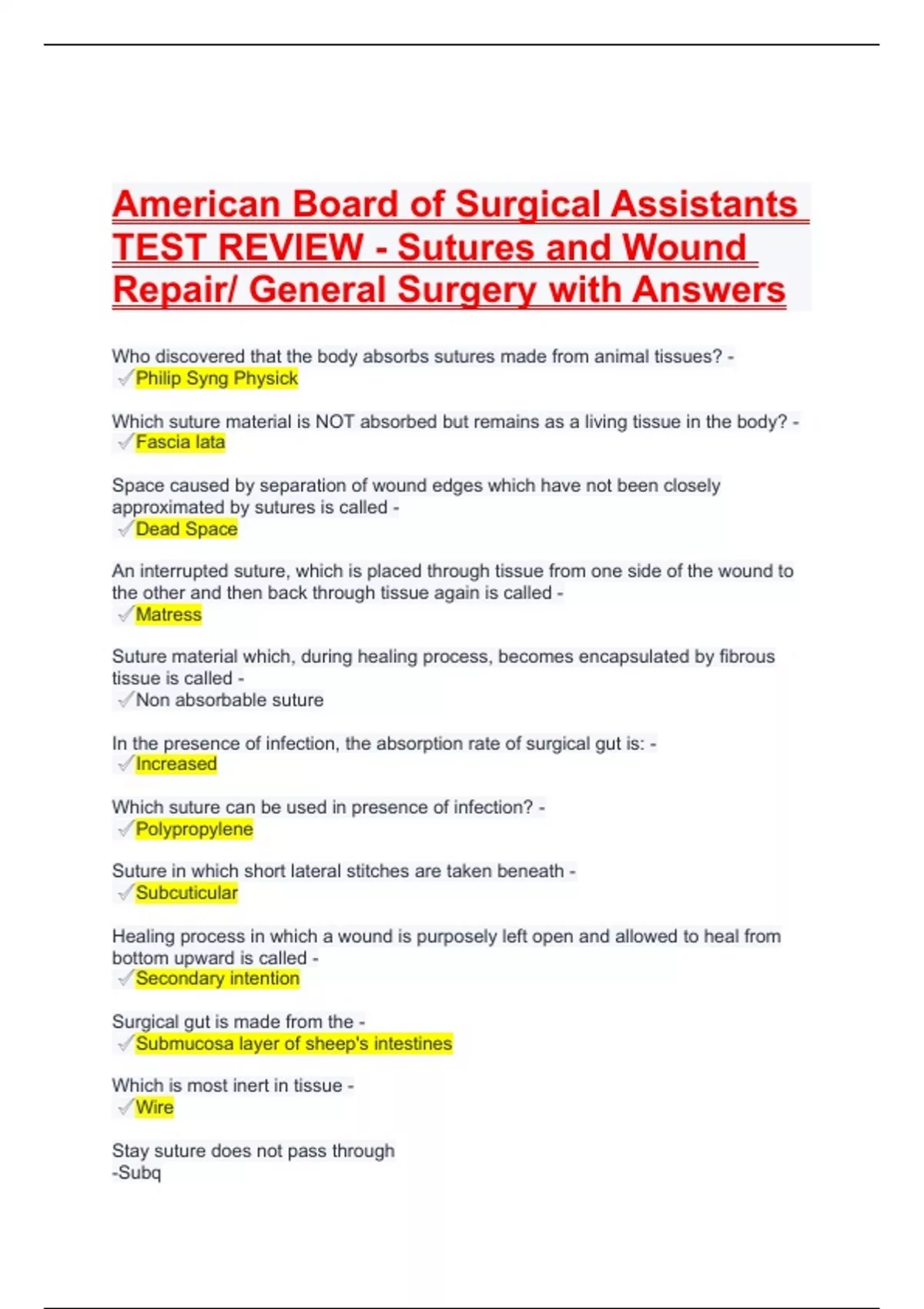 American Board of Surgical Assistants TEST REVIEW - Sutures and Wound Repair/ General Surgery with Answers

Who discovered that the body absorbs sutures made from animal tissues? -
✓Philip Syng Physick

Which suture material is NOT absorbed but remains as a living tissue in the body? -
✓Fascia lata

Space caused by separation of wound edges which have not been closely approximated by sutures is called -
✓Dead Space

An interrupted suture, which is placed through tissue from one side of the wound to the other and then back through tissue again is called -
✓Matress

Suture material which, during healing process, becomes encapsulated by fibrous tissue is called -
✓Non absorbable suture

In the presence of infection, the absorption rate of surgical gut is: -
✓Increased

Which suture can be used in presence of infection? -
✓Polypropylene

Suture in which short lateral stitches are taken beneath -
✓Subcuticular

Healing process in which a wound is purposely left open and allowed to heal from bottom upward is called -
✓Secondary intention

Surgical gut is made from the -
✓Submucosa layer of sheep's intestines

Which is most inert in tissue -
✓Wire

Stay suture does not pass through
-Subq